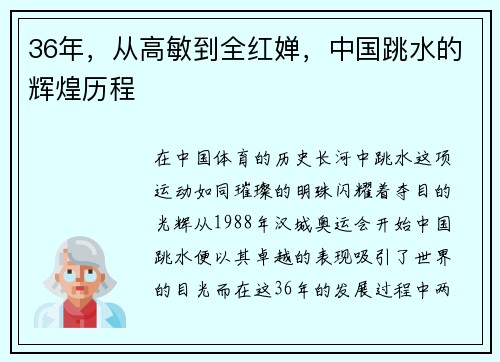 36年，从高敏到全红婵，中国跳水的辉煌历程

在中国体育的历史长河中跳水这项运动如同璀璨的明珠闪耀着夺目的光辉从1988年汉城奥运会开始中国跳水便以其卓越的表现吸引了世界的目光而在这36年的发展过程中两